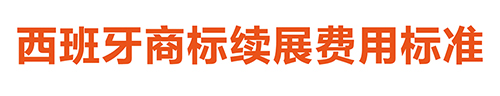 西班牙商标续展费用标准